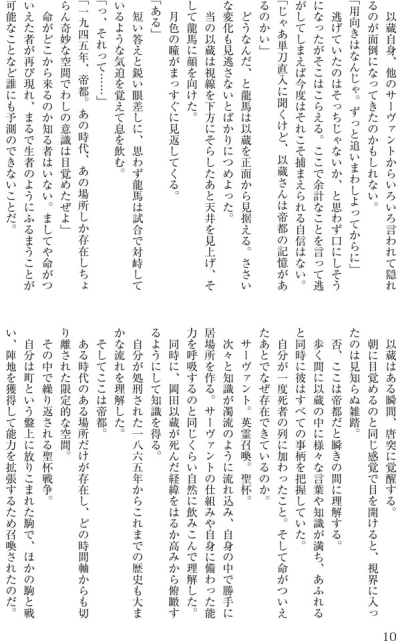 以蔵自身、他のサーヴァントからいろいろ言われて隠れるのが面倒になってきたのかもしれない。

「用向きはなんじゃ。ずっと追いまわしよってからに」

逃げていたのはそっちじゃないか、と思わず口にしそうになったがそこはこらえる。ここで余計なことを言って逃がしてしまえば今度はそれこそ捕まえられる自信はない。

「じゃあ単刀直入に聞くけど、以蔵さんは帝都の記憶があるのかい」

どうなんだ、と龍馬は以蔵を正面から見据える。ささいな変化も見逃さないとばかりにつめよった。

当の以蔵は視線を下方にそらしたあと天井を見上げ、そして龍馬に顔を向けた。

月色の瞳がまっすぐに見返してくる。

「ある」

短い答えと鋭い眼差しに、思わず龍馬は試合で対峙しているような気迫を覚えて息を飲む。

「っ、それって……」

「一九四五年、帝都。あの時代、あの場所しか存在しちょらん奇妙な空間でわしの意識は目覚めたぜよ」

命がどこから来るのか知る者はいない。ましてや命がついえた者が再び現れ、まるで生者のようにふるまうことが可能なことなど誰にも予測のできないことだ。

以蔵はある瞬間、唐突に覚醒する。

朝に目覚めるのと同じ感覚で目を開けると、視界に入ったのは見知らぬ雑踏。

否、ここは帝都だと瞬きの間に理解する。

歩く間に以蔵の中に様々な言葉や知識が満ち、あふれると同時に彼はすべての事柄を把握していた。

自分が一度死者の列に加わったこと。そして命がついえたあとでなぜ存在できているのか。

サーヴァント。英霊召喚。聖杯。

次々と知識が濁流のように流れ込み、自身の中で勝手に居場所を作る。サーヴァントの仕組みや自身に備わった能力を呼吸するのと同じくらい自然に飲みこんで理解した。

同時に、岡田以蔵が死んだ経緯をはるか高みから俯瞰するようにして知識を得る。

自分が処刑された一八六五年からこれまでの歴史も大まかな流れを理解した。

そしてここは帝都。

ある時代のある場所だけが存在し、どの時間軸からも切り離された限定的な空間。

その中で繰り返される聖杯戦争。

自分は町という盤上に放りこまれた駒で、ほかの駒と戦い、陣地を獲得して能力を拡張するため召喚されたのだ。

10